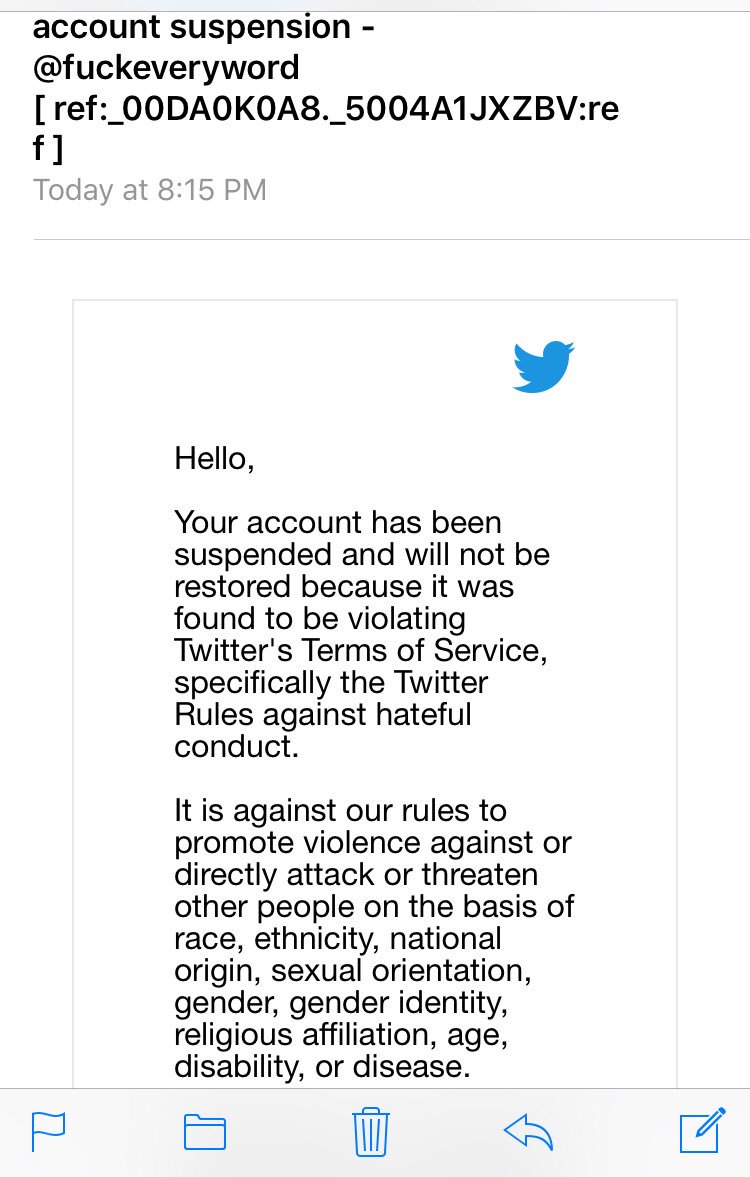 account suspension - @fuckeveryword [ ref:_00DA0K0A8._5004A1JXZBV:ref ]
Today at 8:15 PM

Hello,

Your account has been suspended and will not be restored because it was found to be violating Twitter's Terms of Service, specifically the Twitter Rules against hateful conduct.

It is against our rules to promote violence against or directly attack or threaten other people on the basis of race, ethnicity, national origin, sexual orientation, gender, gender identity, religious affiliation, age, disability, or disease.